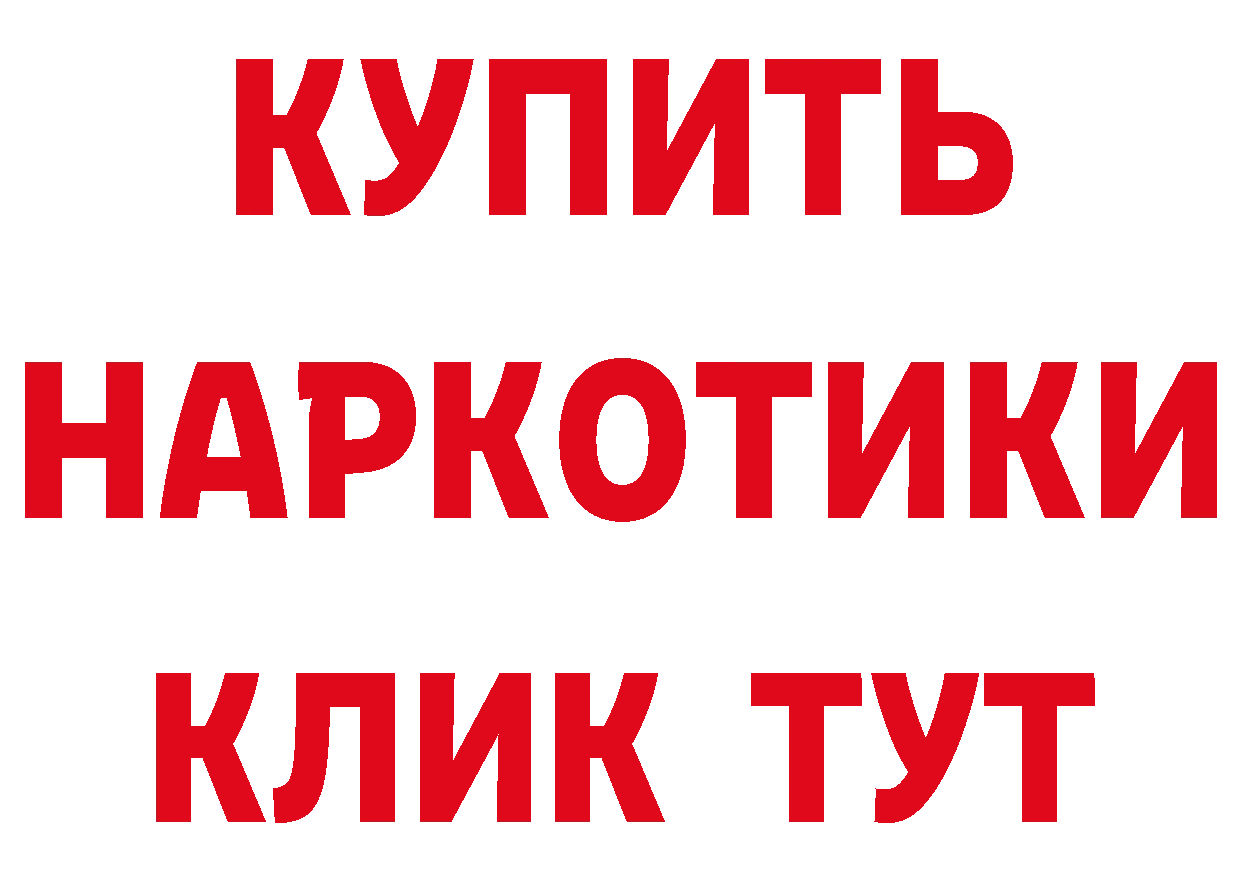 КУПИТЬ НАРКОТИКИ КЛИК ТУТ